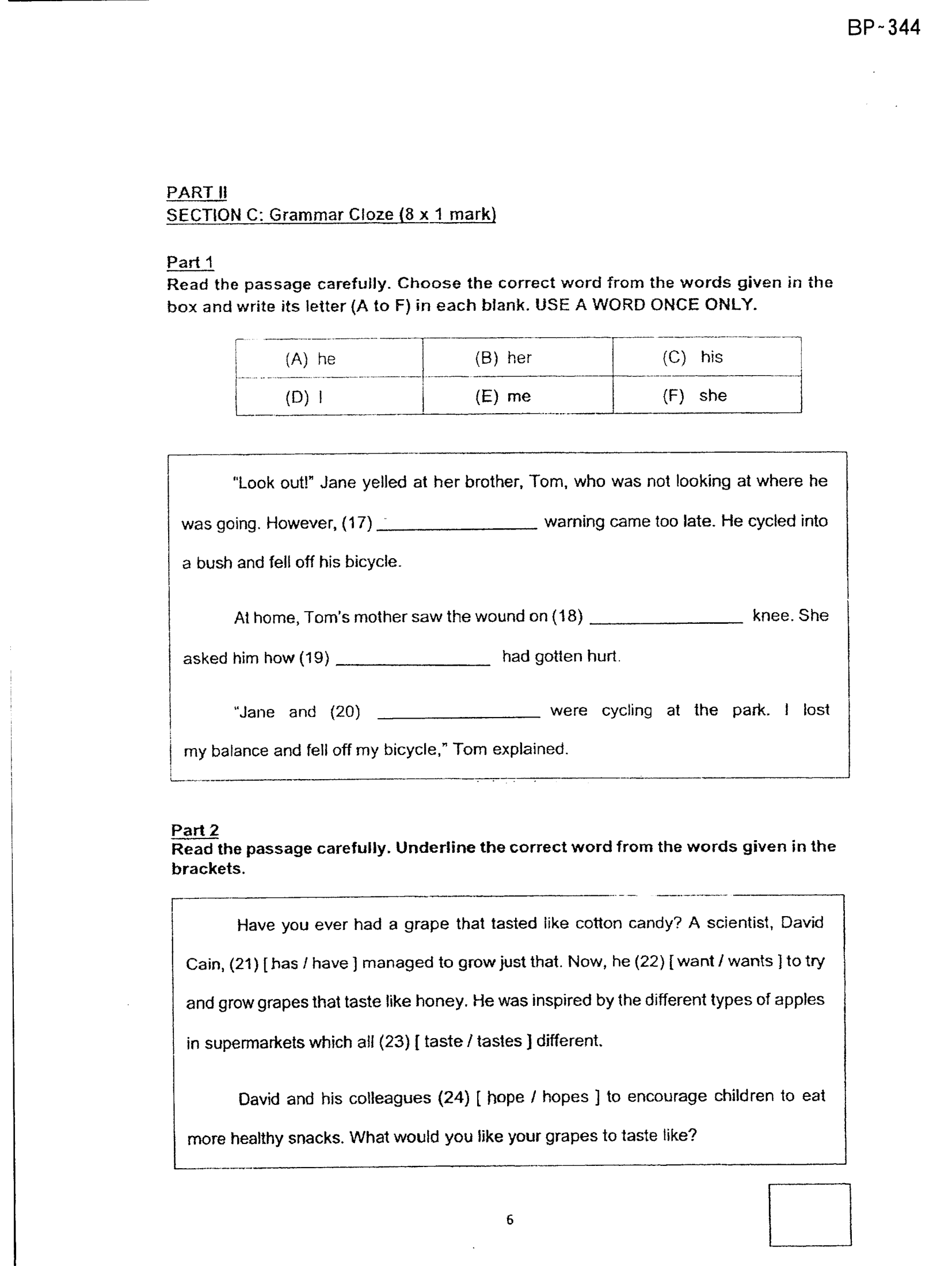 BP-344

PART II
SECTION C: Grammar Cloze (8 x 1 mark)

Part 1
Read the passage carefully. Choose the correct word from the words given in the box and write its letter (A to F) in each blank. USE A WORD ONCE ONLY.

| (A) he | (B) her | (C) his |
|---|---|---|
| (D) I | (E) me | (F) she |

"Look out!" Jane yelled at her brother, Tom, who was not looking at where he was going. However, (17) ____ warning came too late. He cycled into a bush and fell off his bicycle.

At home, Tom's mother saw the wound on (18) ____ knee. She asked him how (19) ____ had gotten hurt.

"Jane and (20) ____ were cycling at the park. I lost my balance and fell off my bicycle," Tom explained.

Part 2
Read the passage carefully. Underline the correct word from the words given in the brackets.

Have you ever had a grape that tasted like cotton candy? A scientist, David Cain, (21) [ has / have ] managed to grow just that. Now, he (22) [ want / wants ] to try and grow grapes that taste like honey. He was inspired by the different types of apples in supermarkets which all (23) [ taste / tastes ] different.

David and his colleagues (24) [ hope / hopes ] to encourage children to eat more healthy snacks. What would you like your grapes to taste like?

6